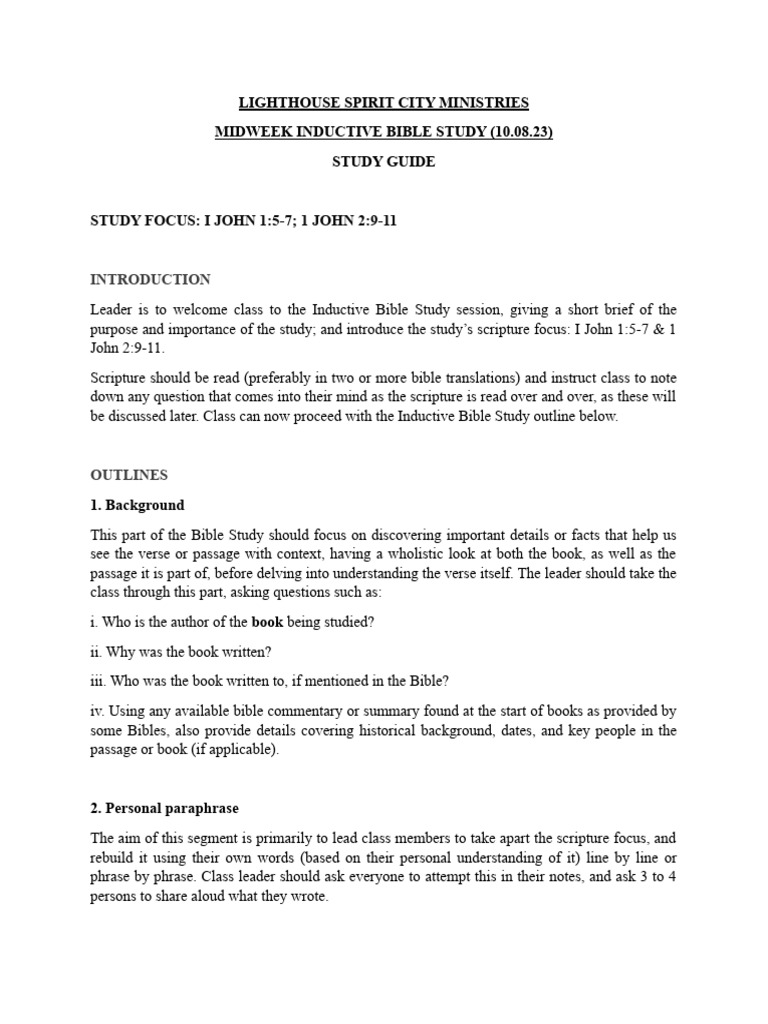 LIGHTHOUSE SPIRIT CITY MINISTRIES

MIDWEEK INDUCTIVE BIBLE STUDY (10.08.23)

STUDY GUIDE

STUDY FOCUS: I JOHN 1:5-7; 1 JOHN 2:9-11

INTRODUCTION

Leader is to welcome class to the Inductive Bible Study session, giving a short brief of the purpose and importance of the study; and introduce the study's scripture focus: I John 1:5-7 & 1 John 2:9-11.

Scripture should be read (preferably in two or more bible translations) and instruct class to note down any question that comes into their mind as the scripture is read over and over, as these will be discussed later. Class can now proceed with the Inductive Bible Study outline below.

OUTLINES

1. Background

This part of the Bible Study should focus on discovering important details or facts that help us see the verse or passage with context, having a wholistic look at both the book, as well as the passage it is part of, before delving into understanding the verse itself. The leader should take the class through this part, asking questions such as:

i. Who is the author of the book being studied?

ii. Why was the book written?

iii. Who was the book written to, if mentioned in the Bible?

iv. Using any available bible commentary or summary found at the start of books as provided by some Bibles, also provide details covering historical background, dates, and key people in the passage or book (if applicable).

2. Personal paraphrase

The aim of this segment is primarily to lead class members to take apart the scripture focus, and rebuild it using their own words (based on their personal understanding of it) line by line or phrase by phrase. Class leader should ask everyone to attempt this in their notes, and ask 3 to 4 persons to share aloud what they wrote.